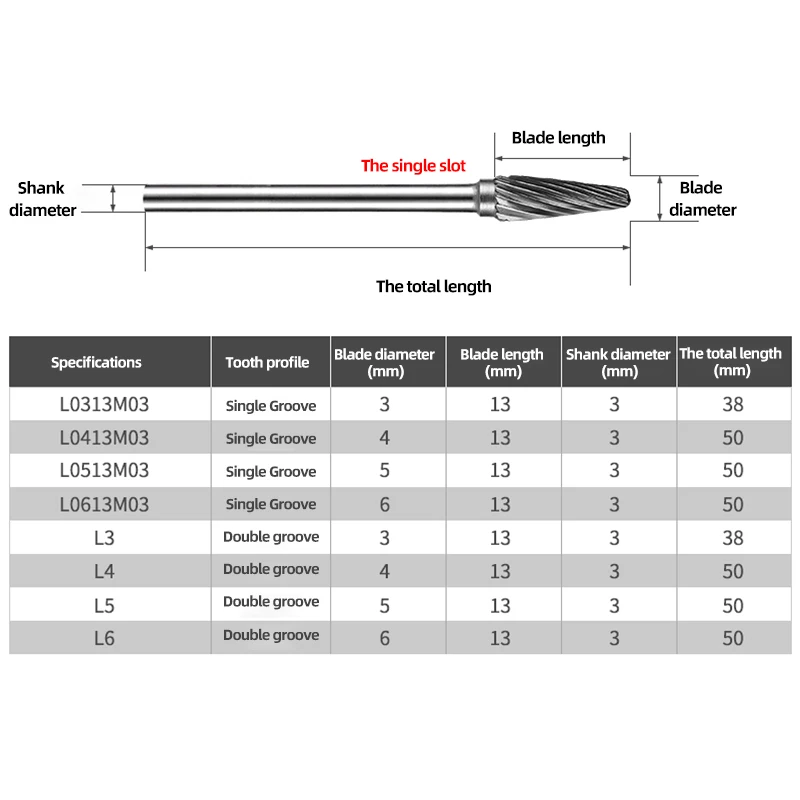 Blade length

The single slot

Shank diameter

Blade diameter

The total length

| Specifications | Tooth profile | Blade diameter (mm) | Blade length (mm) | Shank diameter (mm) | The total length (mm) |
|---|---|---|---|---|---|
| L0313M03 | Single Groove | 3 | 13 | 3 | 38 |
| L0413M03 | Single Groove | 4 | 13 | 3 | 50 |
| L0513M03 | Single Groove | 5 | 13 | 3 | 50 |
| L0613M03 | Single Groove | 6 | 13 | 3 | 50 |
| L3 | Double groove | 3 | 13 | 3 | 38 |
| L4 | Double groove | 4 | 13 | 3 | 50 |
| L5 | Double groove | 5 | 13 | 3 | 50 |
| L6 | Double groove | 6 | 13 | 3 | 50 |